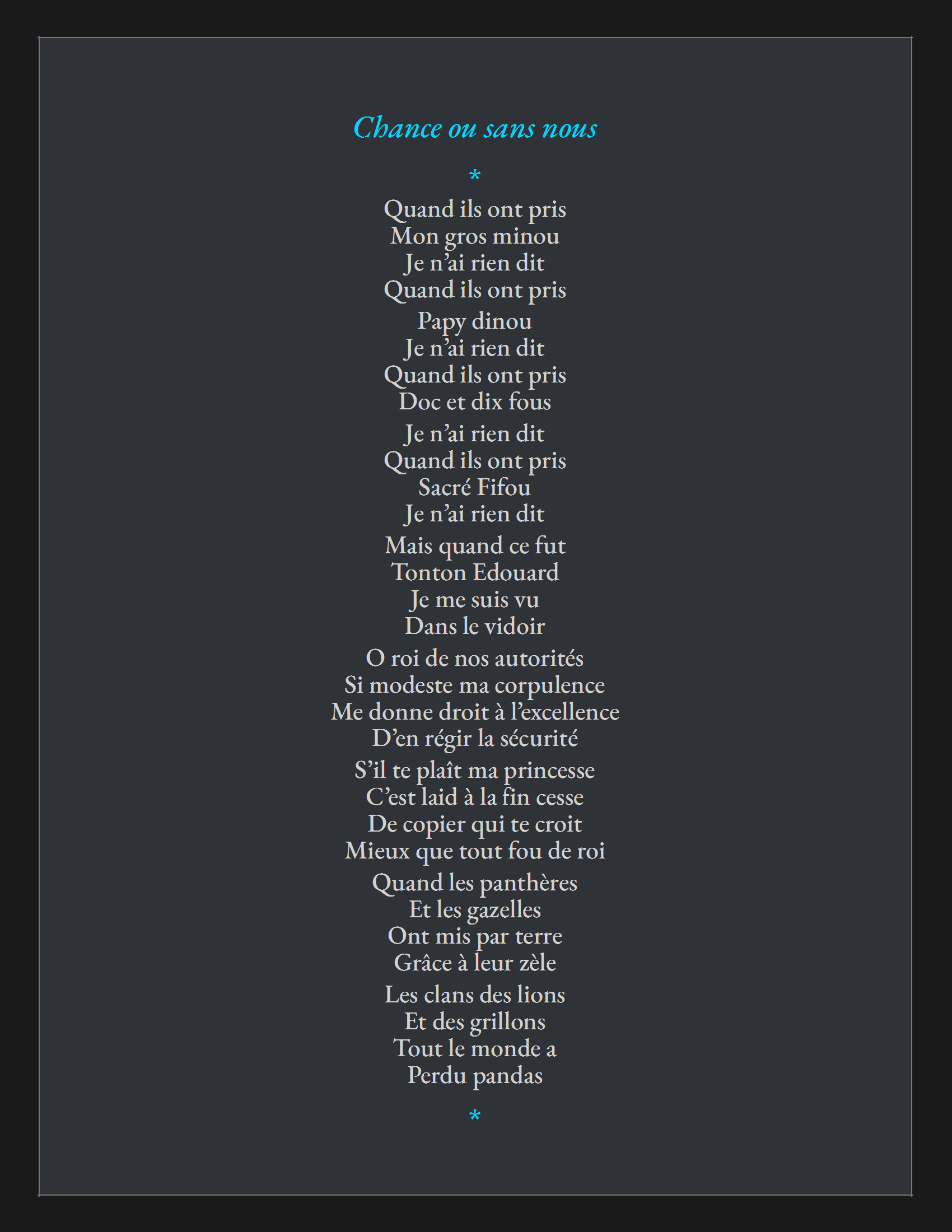 Chance ou sans nous

*

Quand ils ont pris
Mon gros minou
Je n’ai rien dit
Quand ils ont pris

Papy dinou
Je n’ai rien dit
Quand ils ont pris
Doc et dix fous

Je n’ai rien dit
Quand ils ont pris
Sacré Fifou
Je n’ai rien dit

Mais quand ce fut
Tonton Edouard
Je me suis vu
Dans le vidoir

O roi de nos autorités
Si modeste ma corpulence
Me donne droit à l’excellence
D’en régir la sécurité

S’il te plaît ma princesse
C’est laid à la fin cesse
De copier qui te croit
Mieux que tout fou de roi

Quand les panthères
Et les gazelles
Ont mis par terre
Grâce à leur zèle

Les clans des lions
Et des grillons
Tout le monde a
Perdu pandas

*